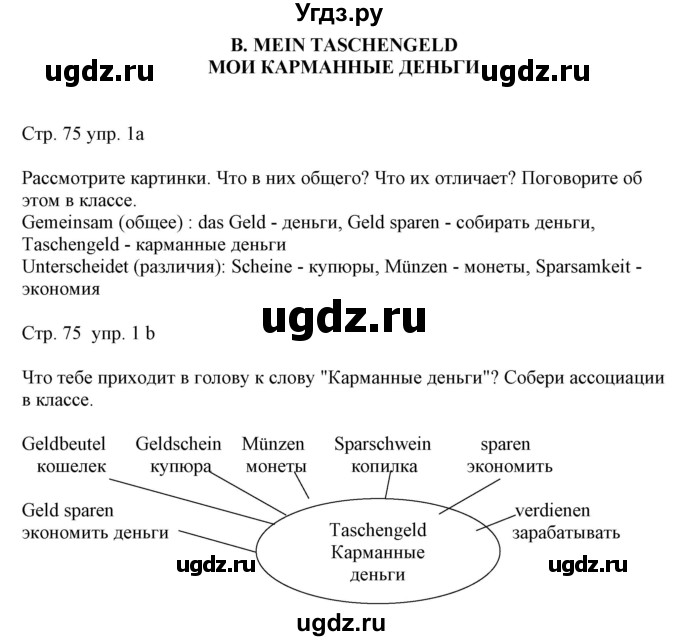 Угдз.ру

B. MEIN TASCHENGELD
МОИ КАРМАННЫЕ ДЕНЬГИ

ugdz.ru ugdz.ru

Стр. 75 упр. 1a

Рассмотрите картинки. Что в них общего? Что их отличает? Поговорите об этом в классе.
Gemeinsam (общее) : das Geld - деньги, Geld sparen - собирать деньги, Taschengeld - карманные деньги
Unterscheidet (различия): Scheine - купюры, Münzen - монеты, Sparsamkeit - экономия

ugdz.ru

Стр. 75 упр. 1 b

Что тебе приходит в голову к слову "Карманные деньги"? Собери ассоциации в классе.

Geldbeutel кошелек
Geldschein купюра
Münzen монеты
Sparschwein копилка
sparen экономить
Geld sparen экономить деньги
verdienen зарабатывать
Taschengeld Карманные деньги

ugdz.ru ugdz.ru

ugdz.ru